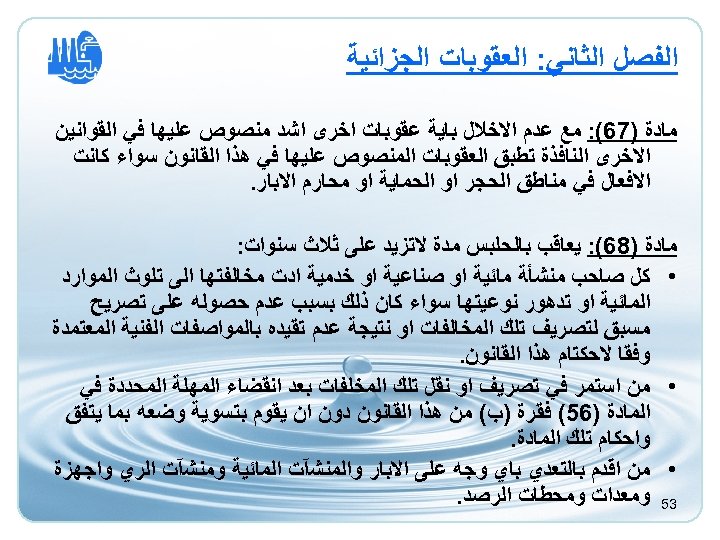 الفصل الثاني: العقوبات الجزائية

مادة (67): مع عدم الاخلال باية عقوبات اخرى اشد منصوص عليها في القوانين الاخرى النافذة تطبق العقوبات المنصوص عليها في هذا القانون سواء كانت الافعال في مناطق الحجر او الحماية او محارم الابار.

مادة (68): يعاقب بالحبس مدة لاتزيد على ثلاث سنوات:

• كل صاحب منشأة مائية او صناعية او خدمية ادت مخالفتها الى تلوث الموارد المائية او تدهور نوعيتها سواء كان ذلك بسبب عدم حصوله على تصريح مسبق لتصريف تلك المخالفات او نتيجة عدم تقيده بالمواصفات الفنية المعتمدة وفقا لاحكام هذا القانون.

• من استمر في تصريف او نقل تلك المخلفات بعد انقضاء المهلة المحددة في المادة (56) فقرة (ب) من هذا القانون دون ان يقوم بتسوية وضعه بما يتفق واحكام تلك المادة.

• من اقدم بالتعدي باي وجه على الابار والمنشآت المائية ومنشآت الري واجهزة ومعدات ومحطات الرصد.

53